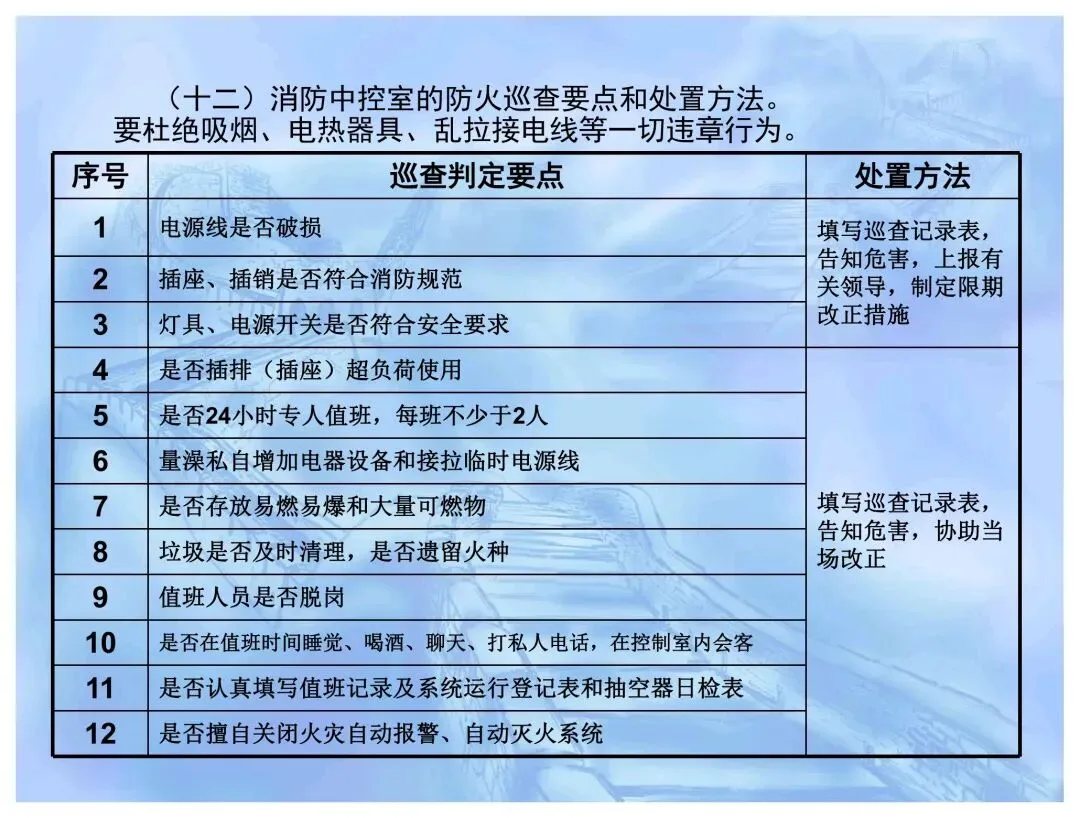 （十二）消防中控室的防火巡查要点和处置方法。
要杜绝吸烟、电热器具、乱拉接电线等一切违章行为。

| 序号 | 巡查判定要点 | 处置方法 |
|---|---|---|
| 1 | 电源线是否破损 | 填写巡查记录表，告知危害，上报有关领导，制定限期改正措施 |
| 2 | 插座、插销是否符合消防规范 | |
| 3 | 灯具、电源开关是否符合安全要求 | |
| 4 | 是否插排（插座）超负荷使用 | 填写巡查记录表，告知危害，协助当场改正 |
| 5 | 是否24小时专人值班，每班不少于2人 | |
| 6 | 量澡私自增加电器设备和接拉临时电源线 | |
| 7 | 是否存放易燃易爆和大量可燃物 | |
| 8 | 垃圾是否及时清理，是否遗留火种 | |
| 9 | 值班人员是否脱岗 | |
| 10 | 是否在值班时间睡觉、喝酒、聊天、打私人电话，在控制室内会客 | |
| 11 | 是否认真填写值班记录及系统运行登记表和抽空器日检表 | |
| 12 | 是否擅自关闭火灾自动报警、自动灭火系统 | |